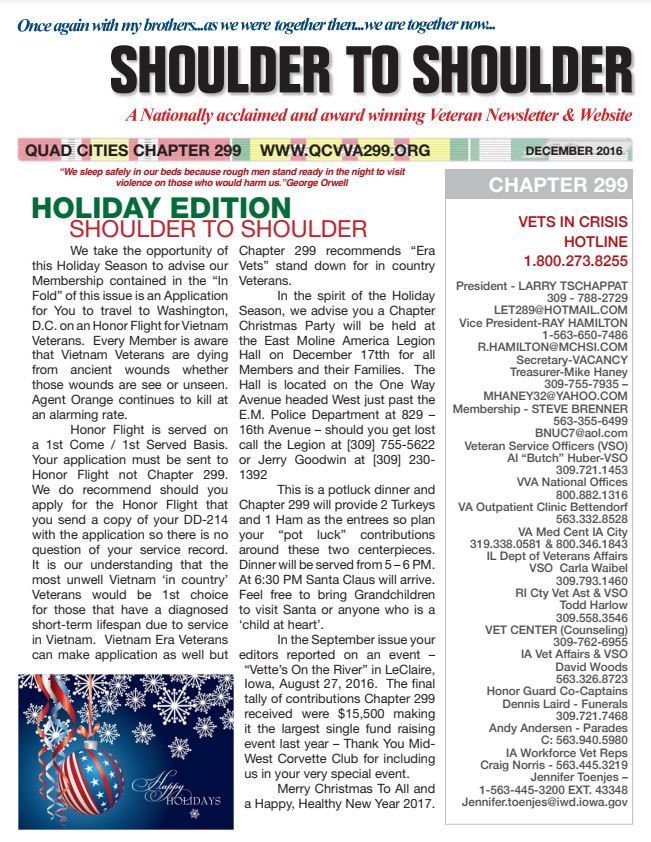 Once again with my brothers...as we were together then...we are together now...

SHOULDER TO SHOULDER

A Nationally acclaimed and award winning Veteran Newsletter & Website

QUAD CITIES CHAPTER 299 WWW.QCVVA299.ORG DECEMBER 2016

"We sleep safely in our beds because rough men stand ready in the night to visit violence on those who would harm us."George Orwell

HOLIDAY EDITION
SHOULDER TO SHOULDER

We take the opportunity of this Holiday Season to advise our Membership contained in the "In Fold" of this issue is an Application for You to travel to Washington, D.C. on an Honor Flight for Vietnam Veterans. Every Member is aware that Vietnam Veterans are dying from ancient wounds whether those wounds are see or unseen. Agent Orange continues to kill at an alarming rate.

Honor Flight is served on a 1st Come / 1st Served Basis. Your application must be sent to Honor Flight not Chapter 299. We do recommend should you apply for the Honor Flight that you send a copy of your DD-214 with the application so there is no question of your service record. It is our understanding that the most unwell Vietnam 'in country' Veterans would be 1st choice for those that have a diagnosed short-term lifespan due to service in Vietnam. Vietnam Era Veterans can make application as well but Chapter 299 recommends "Era Vets" stand down for in country Veterans.

In the spirit of the Holiday Season, we advise you a Chapter Christmas Party will be held at the East Moline America Legion Hall on December 17tth for all Members and their Families. The Hall is located on the One Way Avenue headed West just past the E.M. Police Department at 829 – 16th Avenue – should you get lost call the Legion at [309] 755-5622 or Jerry Goodwin at [309] 230-1392

This is a potluck dinner and Chapter 299 will provide 2 Turkeys and 1 Ham as the entrees so plan your "pot luck" contributions around these two centerpieces. Dinner will be served from 5 – 6 PM. At 6:30 PM Santa Claus will arrive. Feel free to bring Grandchildren to visit Santa or anyone who is a 'child at heart'.

In the September issue your editors reported on an event – "Vette's On the River" in LeClaire, Iowa, August 27, 2016. The final tally of contributions Chapter 299 received were $15,500 making it the largest single fund raising event last year – Thank You Mid-West Corvette Club for including us in your very special event.

Merry Christmas To All and a Happy, Healthy New Year 2017.

Happy HOLIDAYS

CHAPTER 299

VETS IN CRISIS HOTLINE
1.800.273.8255

President - LARRY TSCHAPPAT
309 - 788-2729
LET289@HOTMAIL.COM
Vice President-RAY HAMILTON
1-563-650-7486
R.HAMILTON@MCHSI.COM
Secretary-VACANCY
Treasurer-Mike Haney
309-755-7935 –
MHANEY32@YAHOO.COM
Membership - STEVE BRENNER
563-355-6499
BNUC7@aol.com
Veteran Service Officers (VSO)
Al "Butch" Huber-VSO
309.721.1453
VVA National Offices
800.882.1316
VA Outpatient Clinic Bettendorf
563.332.8528
VA Med Cent IA City
319.338.0581 & 800.346.1843
IL Dept of Veterans Affairs
VSO Carla Waibel
309.793.1460
RI Cty Vet Ast & VSO
Todd Harlow
309.558.3546
VET CENTER (Counseling)
309-762-6955
IA Vet Affairs & VSO
David Woods
563.326.8723
Honor Guard Co-Captains
Dennis Laird - Funerals
309.721.7468
Andy Andersen - Parades
C: 563.940.5980
IA Workforce Vet Reps
Craig Norris - 563.445.3219
Jennifer Toenjes –
1-563-445-3200 EXT. 43348
Jennifer.toenjes@iwd.iowa.gov